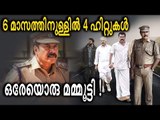 6 മാസത്തിനുള്ളിൽ 4 ഹിറ്റുകൾ

ഒരേയൊരു മമ്മൂട്ടി !